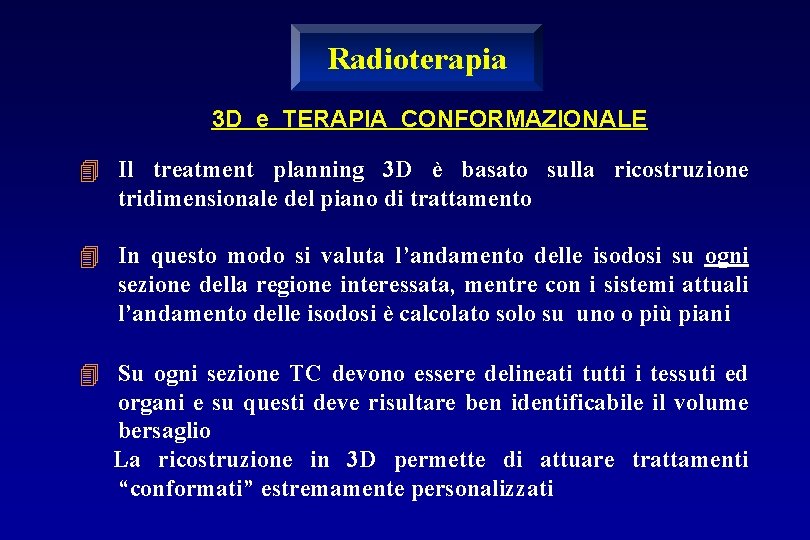 Radioterapia

3D e TERAPIA CONFORMAZIONALE

Il treatment planning 3D è basato sulla ricostruzione tridimensionale del piano di trattamento

In questo modo si valuta l’andamento delle isodosi su ogni sezione della regione interessata, mentre con i sistemi attuali l’andamento delle isodosi è calcolato solo su uno o più piani

Su ogni sezione TC devono essere delineati tutti i tessuti ed organi e su questi deve risultare ben identificabile il volume bersaglio

La ricostruzione in 3D permette di attuare trattamenti “conformati” estremamente personalizzati